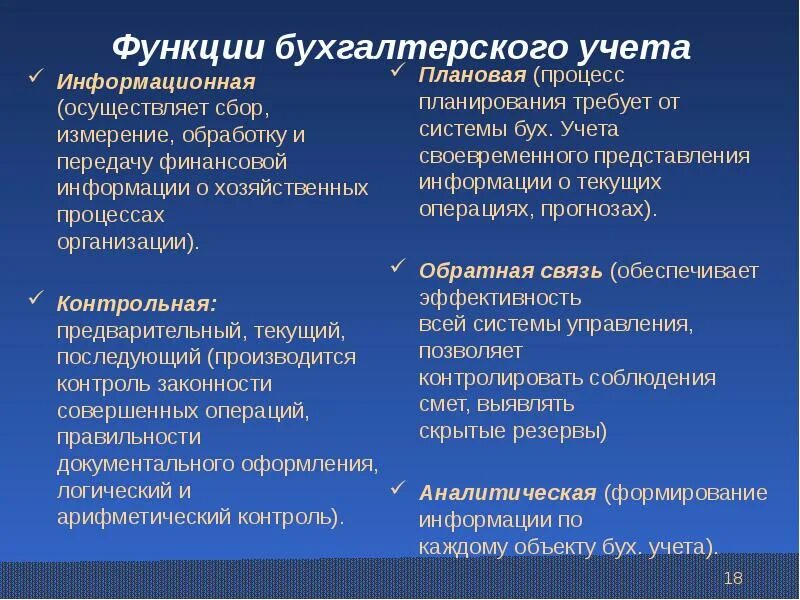 Функции бухгалтерского учета

✓ Информационная (осуществляет сбор, измерение, обработку и передачу финансовой информации о хозяйственных процессах организации).

✓ Контрольная: предварительный, текущий, последующий (производится контроль законности совершенных операций, правильности документального оформления, логический и арифметический контроль).

✓ Плановая (процесс планирования требует от системы бух. Учета своевременного представления информации о текущих операциях, прогнозах).

✓ Обратная связь (обеспечивает эффективность всей системы управления, позволяет контролировать соблюдения смет, выявлять скрытые резервы)

✓ Аналитическая (формирование информации по каждому объекту бух. учета).

18